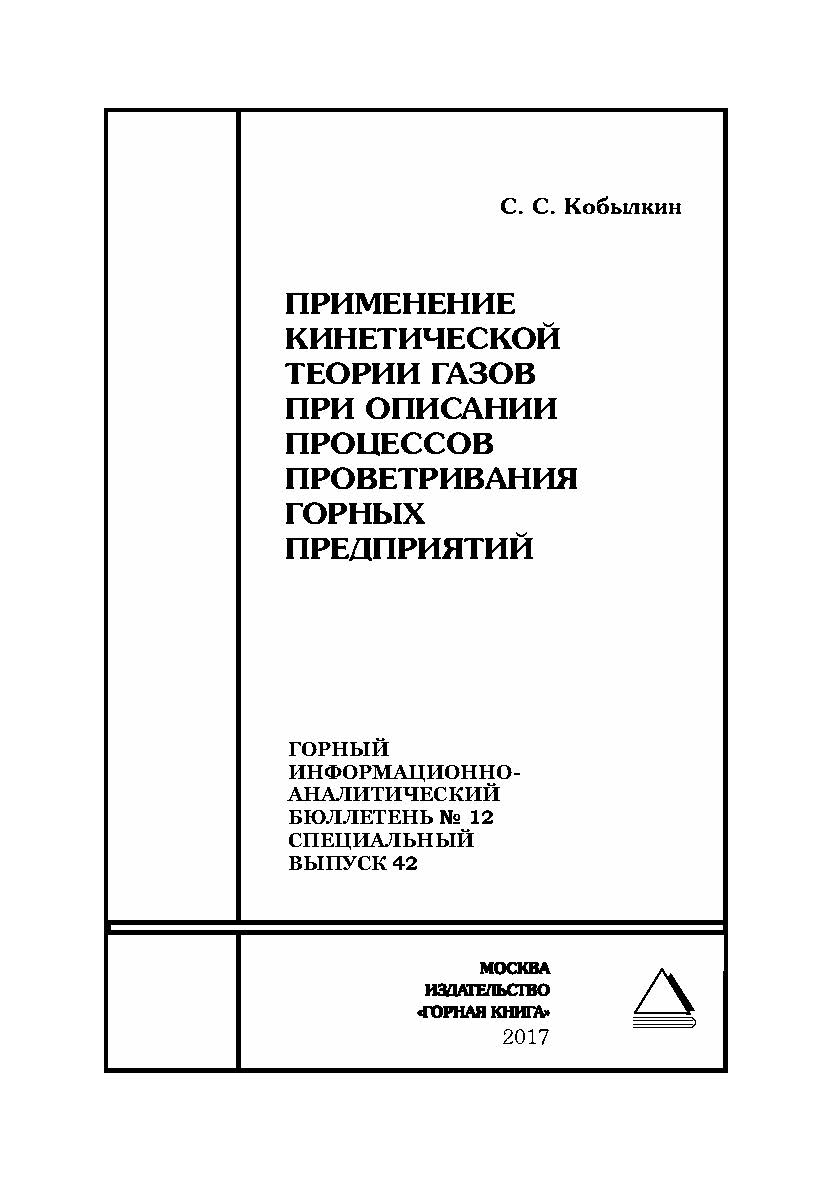 С. С. Кобылкин

ПРИМЕНЕНИЕ КИНЕТИЧЕСКОЙ ТЕОРИИ ГАЗОВ ПРИ ОПИСАНИИ ПРОЦЕССОВ ПРОВЕТРИВАНИЯ ГОРНЫХ ПРЕДПРИЯТИЙ

ГОРНЫЙ ИНФОРМАЦИОННО-АНАЛИТИЧЕСКИЙ БЮЛЛЕТЕНЬ № 12 СПЕЦИАЛЬНЫЙ ВЫПУСК 42

МОСКВА
ИЗДАТЕЛЬСТВО
«ГОРНАЯ КНИГА»
2017